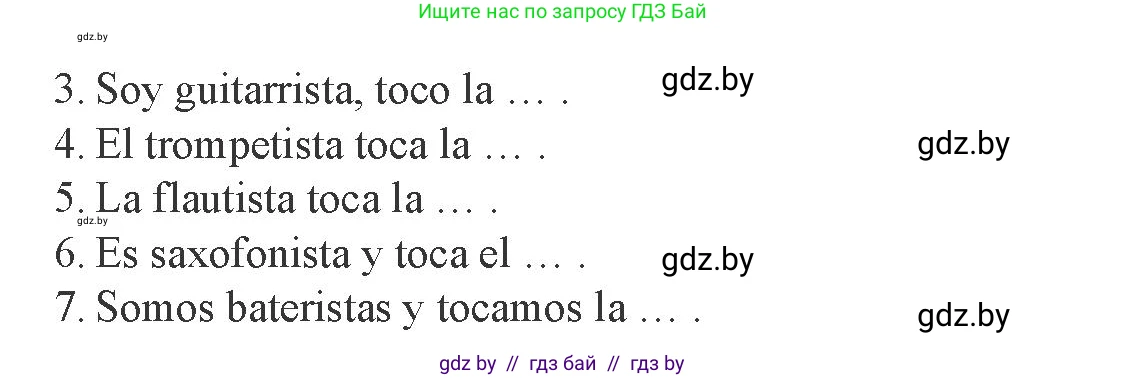 Ищите нас по запросу ГДЗ Бай

gdz.by

3. Soy guitarrista, toco la … .

gdz.by

4. El trompetista toca la … .

gdz.by

5. La flautista toca la … .

gdz.by

6. Es saxofonista y toca el … .

gdz.by

7. Somos bateristas y tocamos la … .

gdz.by

gdz by // гдз бай // гдз by